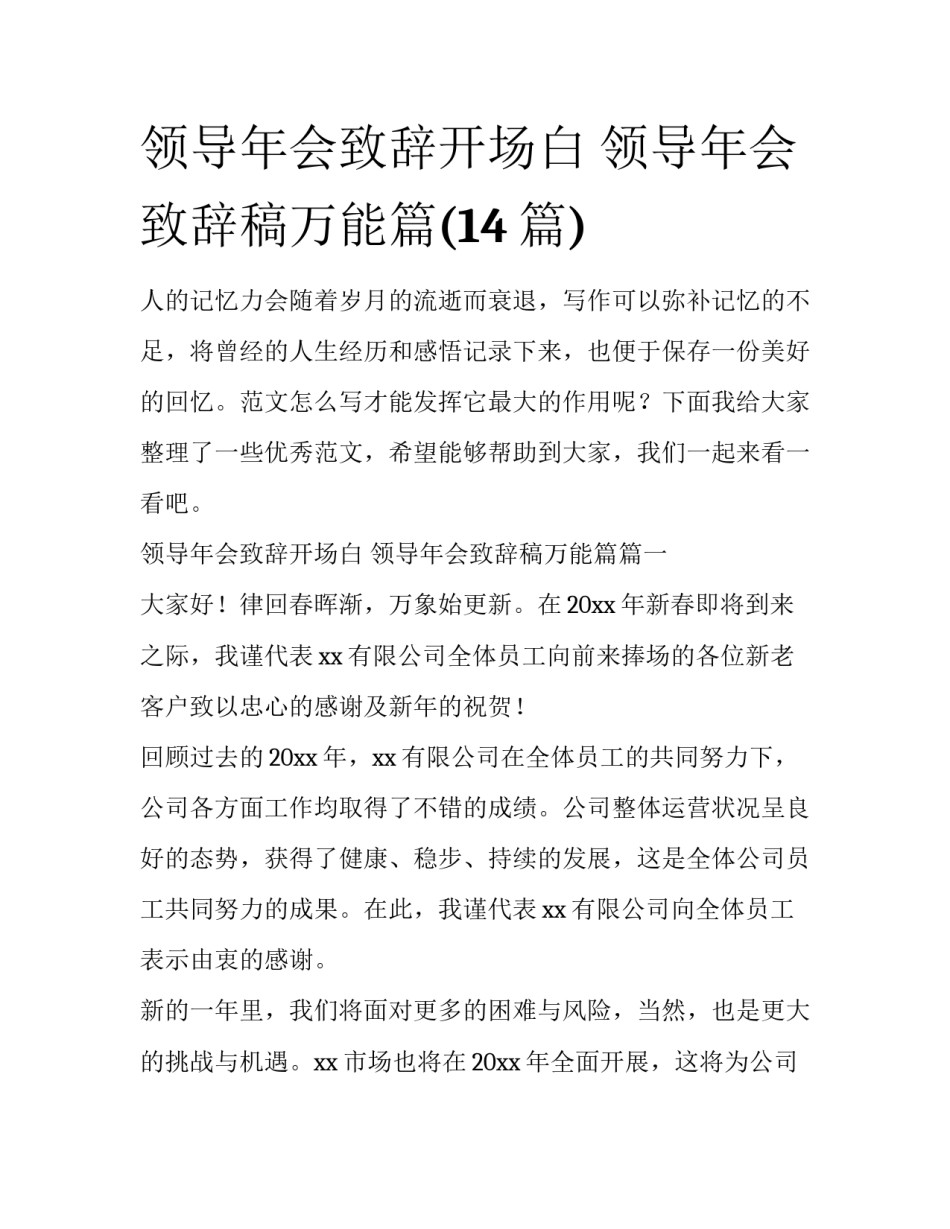 领导年会致辞开场白 领导年会致辞稿万能篇(14 篇)

人的记忆力会随着岁月的流逝而衰退，写作可以弥补记忆的不足，将曾经的人生经历和感悟记录下来，也便于保存一份美好的回忆。范文怎么写才能发挥它最大的作用呢？下面我给大家整理了一些优秀范文，希望能够帮助到大家，我们一起来看一看吧。

领导年会致辞开场白 领导年会致辞稿万能篇篇一

大家好！律回春晖渐，万象始更新。在 20xx 年新春即将到来之际，我谨代表 xx 有限公司全体员工向前来捧场的各位新老客户致以忠心的感谢及新年的祝贺！

回顾过去的 20xx 年，xx 有限公司在全体员工的共同努力下，公司各方面工作均取得了不错的成绩。公司整体运营状况呈良好的态势，获得了健康、稳步、持续的发展，这是全体公司员工共同努力的成果。在此，我谨代表 xx 有限公司向全体员工表示由衷的感谢。

新的一年里，我们将面对更多的困难与风险，当然，也是更大的挑战与机遇。xx 市场也将在 20xx 年全面开展，这将为公司